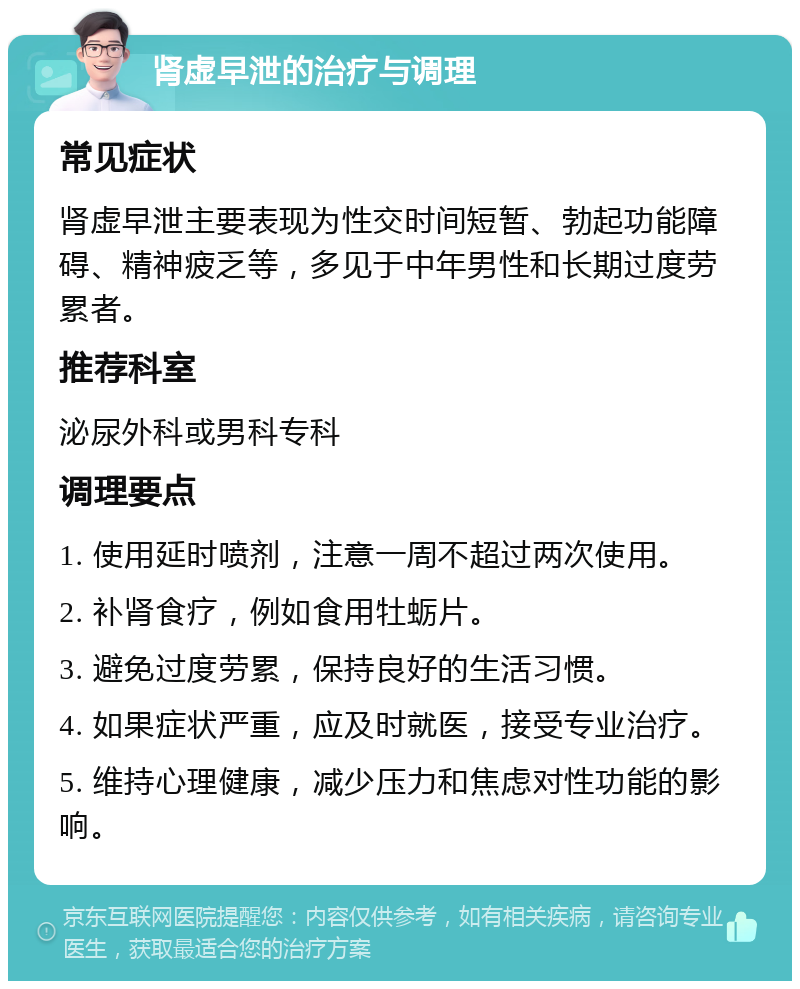 肾虚早泄的治疗与调理

常见症状

肾虚早泄主要表现为性交时间短暂、勃起功能障碍、精神疲乏等，多见于中年男性和长期过度劳累者。

推荐科室

泌尿外科或男科专科

调理要点

1. 使用延时喷剂，注意一周不超过两次使用。

2. 补肾食疗，例如食用牡蛎片。

3. 避免过度劳累，保持良好的生活习惯。

4. 如果症状严重，应及时就医，接受专业治疗。

5. 维持心理健康，减少压力和焦虑对性功能的影响。

京东互联网医院提醒您：内容仅供参考，如有相关疾病，请咨询专业医生，获取最适合您的治疗方案